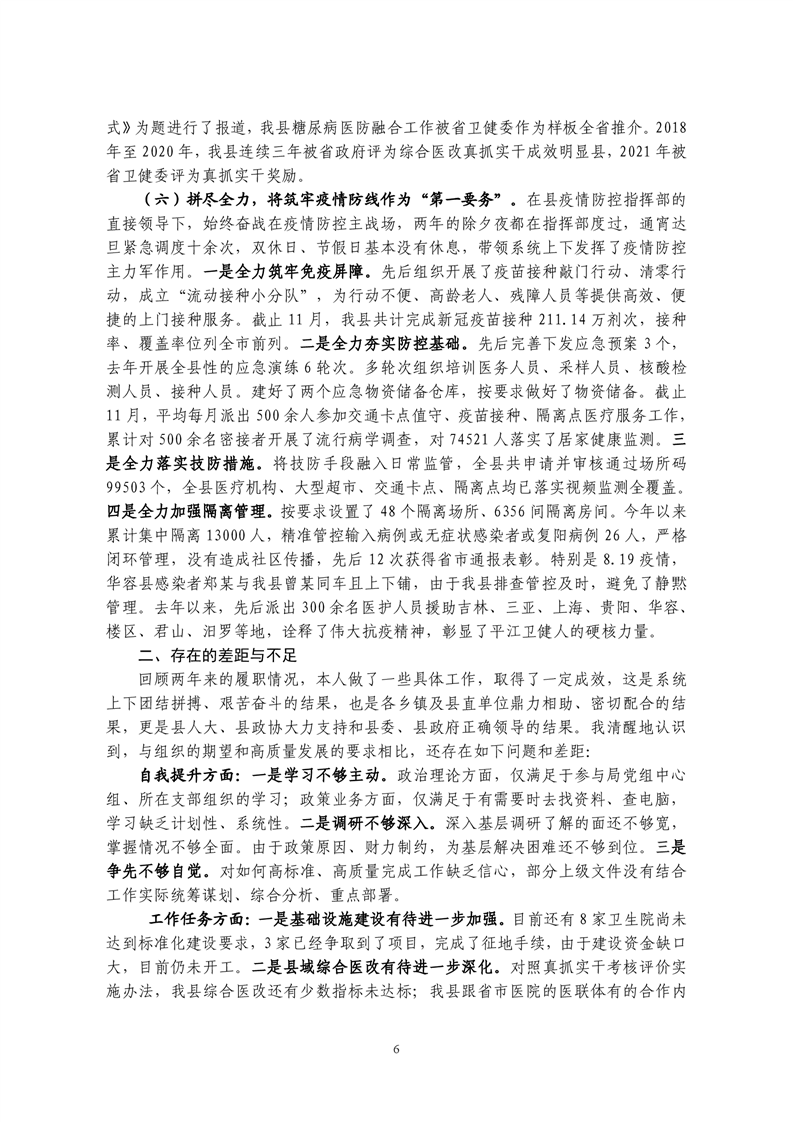 式》为题进行了报道，我县糖尿病医防融合工作被省卫健委作为样板全省推介。2018年至2020年，我县连续三年被省政府评为综合医改真抓实干成效明显县，2021年被省卫健委评为真抓实干奖励。

（六）拼尽全力，将筑牢疫情防线作为“第一要务”。在县疫情防控指挥部的直接领导下，始终奋战在疫情防控主战场，两年的除夕夜都在指挥部度过，通宵达旦紧急调度十余次，双休日、节假日基本没有休息，带领系统上下发挥了疫情防控主力军作用。一是全力筑牢免疫屏障。先后组织开展了疫苗接种敲门行动、清零行动，成立“流动接种小分队”，为行动不便、高龄老人、残障人员等提供高效、便捷的上门接种服务。截止11月，我县共计完成新冠疫苗接种211.14万剂次，接种率、覆盖率位列全市前列。二是全力夯实防控基础。先后完善下发应急预案3个，去年开展全县性的应急演练6轮次。多轮次组织培训医务人员、采样人员、核酸检测人员、接种人员。建好了两个应急物资储备仓库，按要求做好了物资储备。截止11月，平均每月派出500余人参加交通卡点值守、疫苗接种、隔离点医疗服务工作，累计对500余名密接者开展了流行病学调查，对74521人落实了居家健康监测。三是全力落实技防措施。将技防手段融入日常监管，全县共申请并审核通过场所码99503个，全县医疗机构、大型超市、交通卡点、隔离点均已落实视频监测全覆盖。四是全力加强隔离管理。按要求设置了48个隔离场所、6356间隔离房间。今年以来累计集中隔离13000人，精准管控输入病例或无症状感染者或复阳病例26人，严格闭环管理，没有造成社区传播，先后12次获得省市通报表彰。特别是8.19疫情，华容县感染者郑某与我县曾某同车且上下铺，由于我县排查管控及时，避免了静默管理。去年以来，先后派出300余名医护人员援助吉林、三亚、上海、贵阳、华容、楼区、君山、汨罗等地，诠释了伟大抗疫精神，彰显了平江卫健人的硬核力量。

二、存在的差距与不足

回顾两年来的履职情况，本人做了一些具体工作，取得了一定成效，这是系统上下团结拼搏、艰苦奋斗的结果，也是各乡镇及县直单位鼎力相助、密切配合的结果，更是县人大、县政协大力支持和县委、县政府正确领导的结果。我清醒地认识到，与组织的期望和高质量发展的要求相比，还存在如下问题和差距：

自我提升方面：一是学习不够主动。政治理论方面，仅满足于参与局党组中心组、所在支部组织的学习；政策业务方面，仅满足于有需要时去找资料、查电脑，学习缺乏计划性、系统性。二是调研不够深入。深入基层调研了解的面还不够宽，掌握情况不够全面。由于政策原因、财力制约，为基层解决困难还不够到位。三是争先不够自觉。对如何高标准、高质量完成工作缺乏信心，部分上级文件没有结合工作实际统筹谋划、综合分析、重点部署。

工作任务方面：一是基础设施建设有待进一步加强。目前还有8家卫生院尚未达到标准化建设要求，3家已经争取到了项目，完成了征地手续，由于建设资金缺口大，目前仍未开工。二是县域综合医改有待进一步深化。对照真抓实干考核评价实施办法，我县综合医改还有少数指标未达标；我县跟省市医院的医联体有的合作内

6